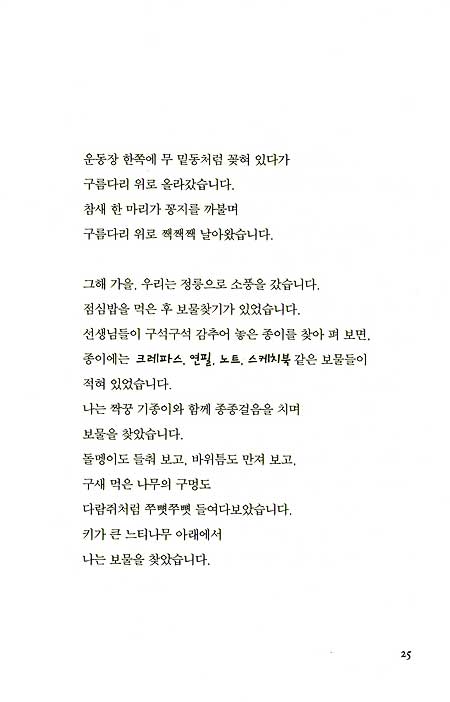 운동장 한쪽에 무 밑동처럼 꽂혀 있다가
구름다리 위로 올라갔습니다.
참새 한 마리가 꽁지를 까불며
구름다리 위로 짹짹짹 날아왔습니다.

그해 가을, 우리는 정릉으로 소풍을 갔습니다.
점심밥을 먹은 후 보물찾기가 있었습니다.
선생님들이 구석구석 감추어 놓은 종이를 찾아 펴 보면,
종이에는 크레파스, 연필, 노트, 스케치북 같은 보물들이
적혀 있었습니다.
나는 짝꿍 기종이와 함께 종종걸음을 치며
보물을 찾았습니다.
돌멩이도 들춰 보고, 바위틈도 만져 보고,
구새 먹은 나무의 구멍도
다람쥐처럼 쭈뼛쭈뼛 들여다보았습니다.
키가 큰 느티나무 아래에서
나는 보물을 찾았습니다.

25